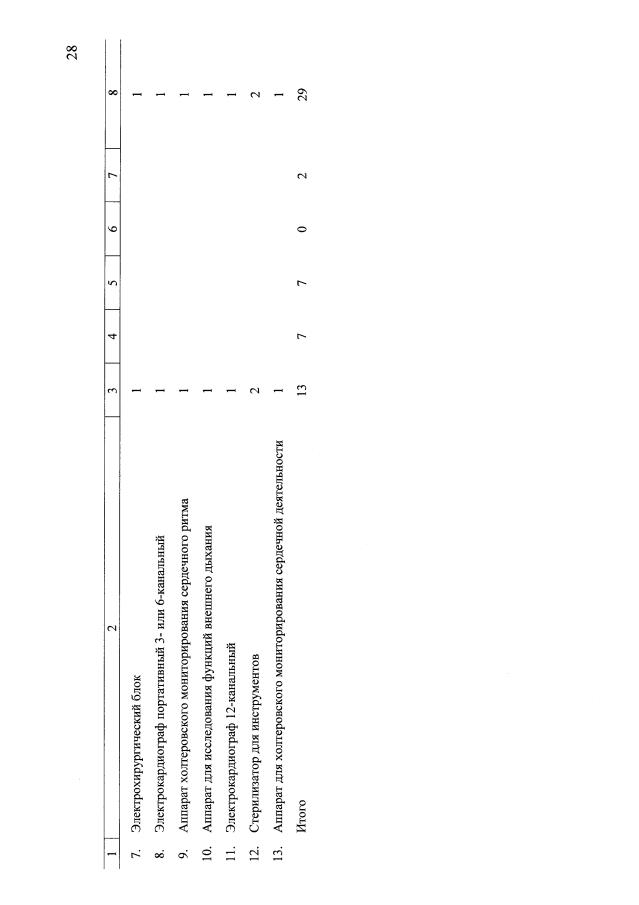 28

| 1 | 2 | 3 | 4 | 5 | 6 | 7 | 8 |
|---|---|---|---|---|---|---|---|
| 7. | Электрохирургический блок | 1 | | | | | 1 |
| 8. | Электрокардиограф портативный 3- или 6-канальный | 1 | | | | | 1 |
| 9. | Аппарат холтеровского мониторирования сердечного ритма | 1 | | | | | 1 |
| 10. | Аппарат для исследования функций внешнего дыхания | 1 | | | | | 1 |
| 11. | Электрокардиограф 12-канальный | 1 | | | | | 1 |
| 12. | Стерилизатор для инструментов | 2 | | | | | 2 |
| 13. | Аппарат для холтеровского мониторирования сердечной деятельности | 1 | | | | | 1 |
| | Итого | 13 | 7 | 7 | 0 | 2 | 29 |